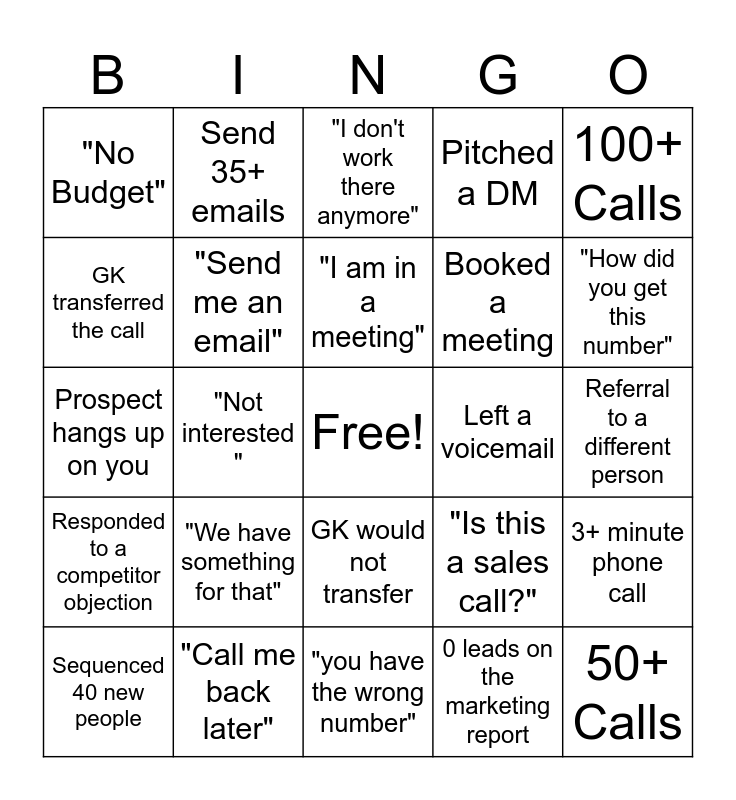 | B | I | N | G | O |
|---|---|---|---|---|
| "No Budget" | Send 35+ emails | "I don't work there anymore" | Pitched a DM | 100+ Calls |
| GK transferred the call | "Send me an email" | "I am in a meeting" | Booked a meeting | "How did you get this number" |
| Prospect hangs up on you | "Not interested " | Free! | Left a voicemail | Referral to a different person |
| Responded to a competitor objection | "We have something for that" | GK would not transfer | "Is this a sales call?" | 3+ minute phone call |
| Sequenced 40 new people | "Call me back later" | "you have the wrong number" | 0 leads on the marketing report | 50+ Calls |